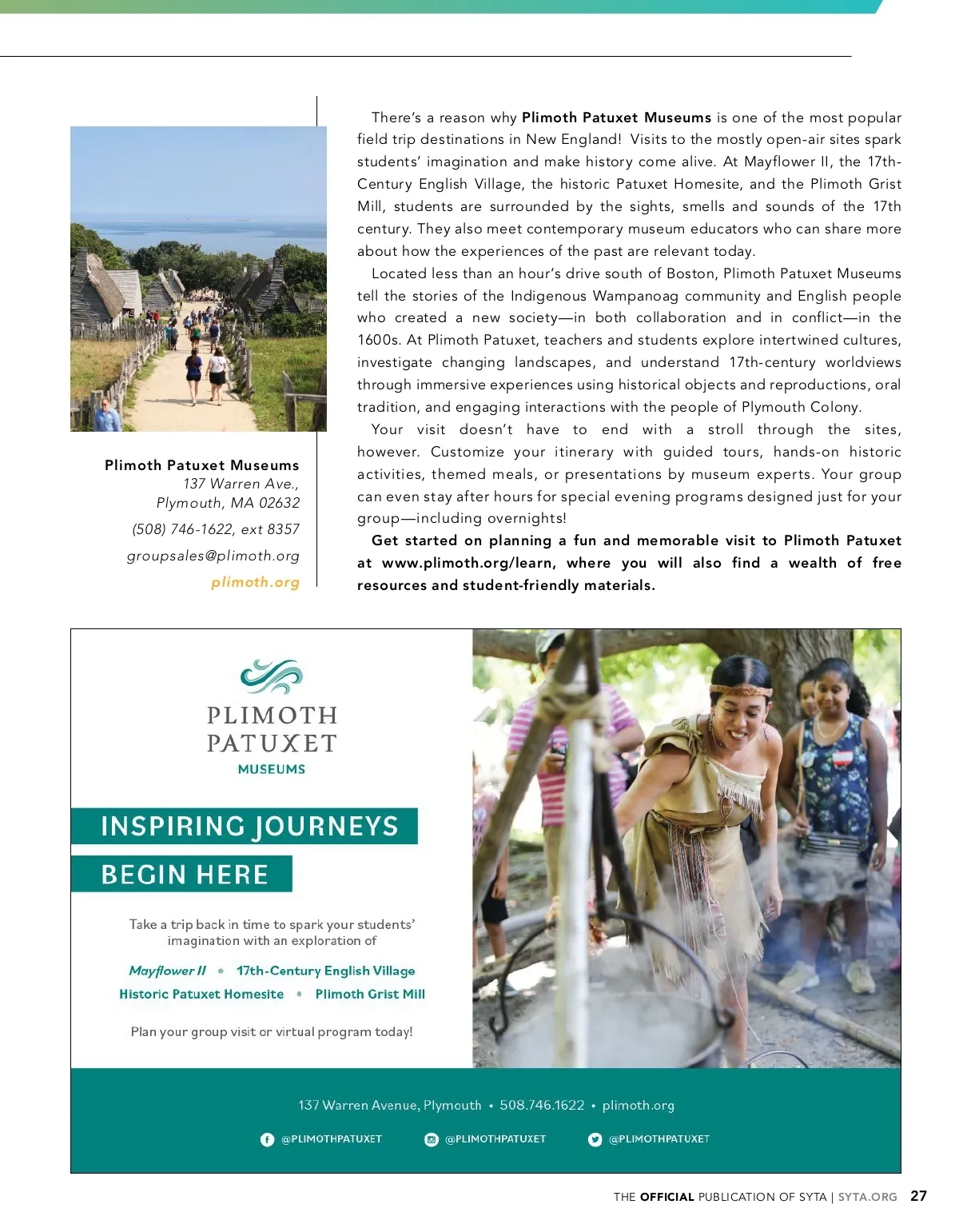 Plimoth Patuxet Museums
137 Warren Ave.,
Plymouth, MA 02632

(508) 746-1622, ext 8357

groupsales@plimoth.org

plimoth.org

There's a reason why Plimoth Patuxet Museums is one of the most popular field trip destinations in New England! Visits to the mostly open-air sites spark students' imagination and make history come alive. At Mayflower II, the 17th-Century English Village, the historic Patuxet Homesite, and the Plimoth Grist Mill, students are surrounded by the sights, smells and sounds of the 17th century. They also meet contemporary museum educators who can share more about how the experiences of the past are relevant today.

Located less than an hour's drive south of Boston, Plimoth Patuxet Museums tell the stories of the Indigenous Wampanoag community and English people who created a new society—in both collaboration and in conflict—in the 1600s. At Plimoth Patuxet, teachers and students explore intertwined cultures, investigate changing landscapes, and understand 17th-century worldviews through immersive experiences using historical objects and reproductions, oral tradition, and engaging interactions with the people of Plymouth Colony.

Your visit doesn't have to end with a stroll through the sites, however. Customize your itinerary with guided tours, hands-on historic activities, themed meals, or presentations by museum experts. Your group can even stay after hours for special evening programs designed just for your group—including overnights!

Get started on planning a fun and memorable visit to Plimoth Patuxet at www.plimoth.org/learn, where you will also find a wealth of free resources and student-friendly materials.

PLIMOTH PATUXET
MUSEUMS

INSPIRING JOURNEYS
BEGIN HERE

Take a trip back in time to spark your students' imagination with an exploration of

Mayflower II • 17th-Century English Village
Historic Patuxet Homesite • Plimoth Grist Mill

Plan your group visit or virtual program today!

137 Warren Avenue, Plymouth • 508.746.1622 • plimoth.org

@PLIMOTHPATUXET @PLIMOTHPATUXET @PLIMOTHPATUXET

THE OFFICIAL PUBLICATION OF SYTA | SYTA.ORG 27